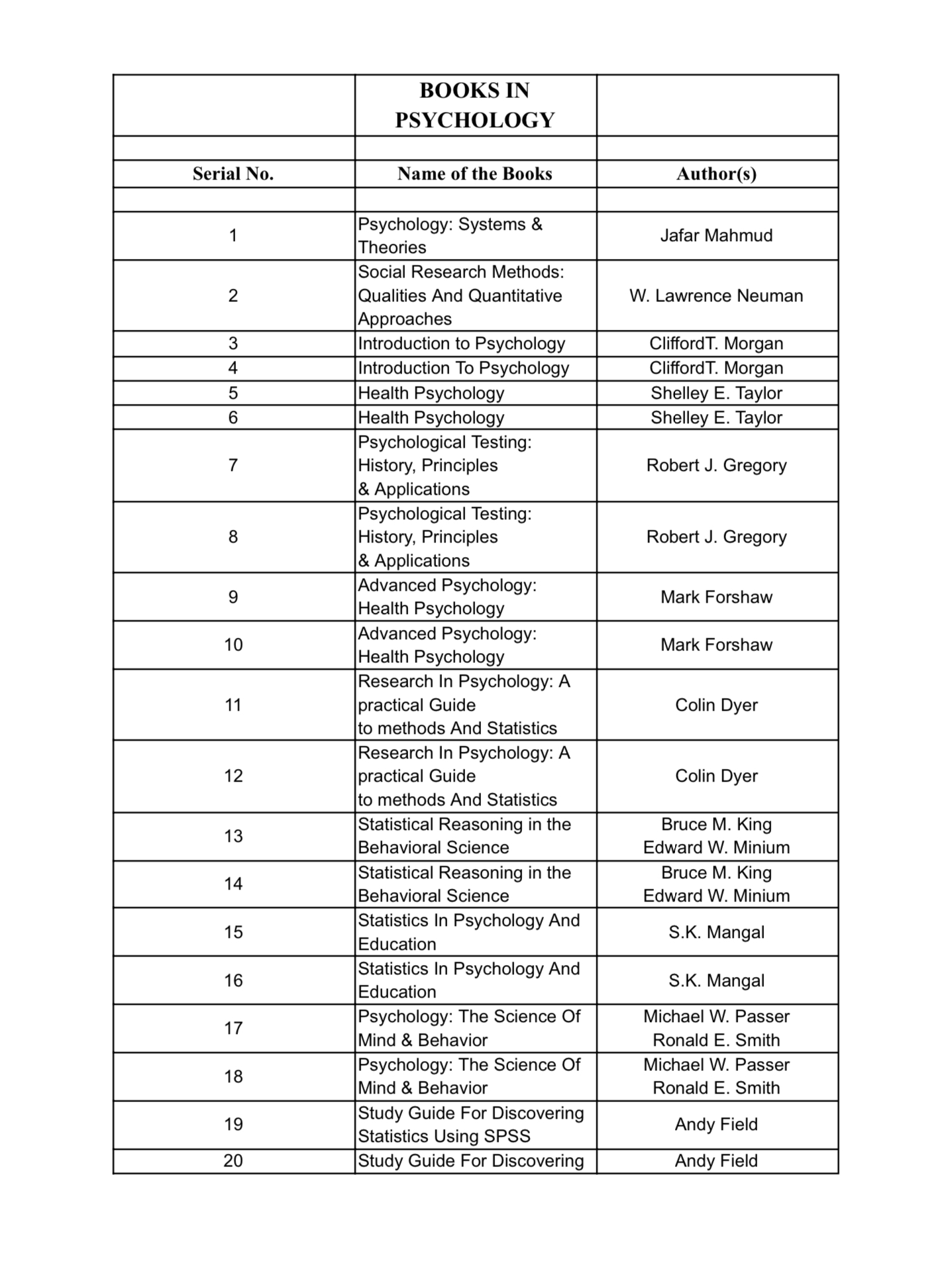 |  | BOOKS IN PSYCHOLOGY |  |
|---|---|---|
|  |  |  |
| Serial No. | Name of the Books | Author(s) |
|  |  |  |
| 1 | Psychology: Systems & Theories | Jafar Mahmud |
| 2 | Social Research Methods: Qualities And Quantitative Approaches | W. Lawrence Neuman |
| 3 | Introduction to Psychology | CliffordT. Morgan |
| 4 | Introduction To Psychology | CliffordT. Morgan |
| 5 | Health Psychology | Shelley E. Taylor |
| 6 | Health Psychology | Shelley E. Taylor |
| 7 | Psychological Testing: History, Principles & Applications | Robert J. Gregory |
| 8 | Psychological Testing: History, Principles & Applications | Robert J. Gregory |
| 9 | Advanced Psychology: Health Psychology | Mark Forshaw |
| 10 | Advanced Psychology: Health Psychology | Mark Forshaw |
| 11 | Research In Psychology: A practical Guide to methods And Statistics | Colin Dyer |
| 12 | Research In Psychology: A practical Guide to methods And Statistics | Colin Dyer |
| 13 | Statistical Reasoning in the Behavioral Science | Bruce M. King Edward W. Minium |
| 14 | Statistical Reasoning in the Behavioral Science | Bruce M. King Edward W. Minium |
| 15 | Statistics In Psychology And Education | S.K. Mangal |
| 16 | Statistics In Psychology And Education | S.K. Mangal |
| 17 | Psychology: The Science Of Mind & Behavior | Michael W. Passer Ronald E. Smith |
| 18 | Psychology: The Science Of Mind & Behavior | Michael W. Passer Ronald E. Smith |
| 19 | Study Guide For Discovering Statistics Using SPSS | Andy Field |
| 20 | Study Guide For Discovering | Andy Field |